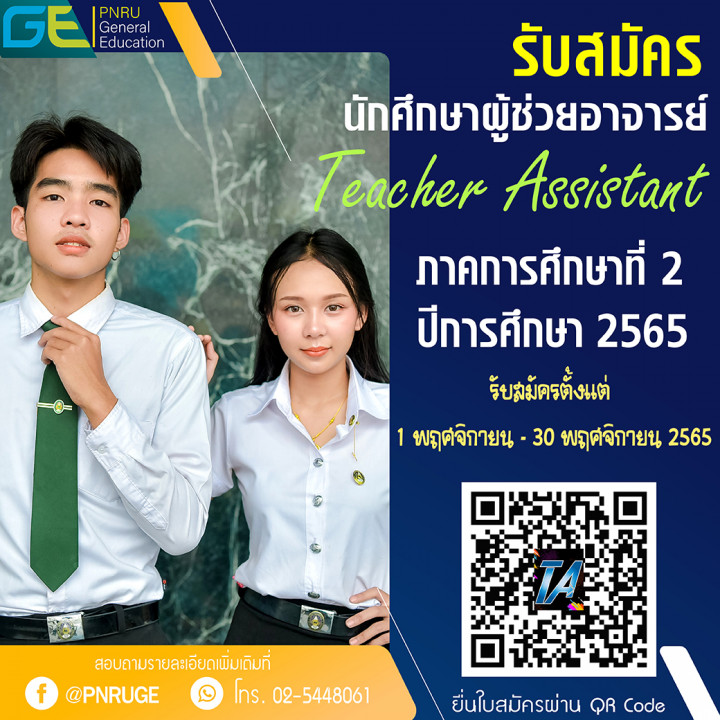 GE PNRU General Education

รับสมัคร
นักศึกษาผู้ช่วยอาจารย์
Teacher Assistant

ภาคการศึกษาที่ 2
ปีการศึกษา 2565

รับสมัครตั้งแต่
1 พฤศจิกายน - 30 พฤศจิกายน 2565

TA

สอบถามรายละเอียดเพิ่มเติมที่
@PNRUGE โทร. 02-5448061

ยื่นใบสมัครผ่าน QR Code